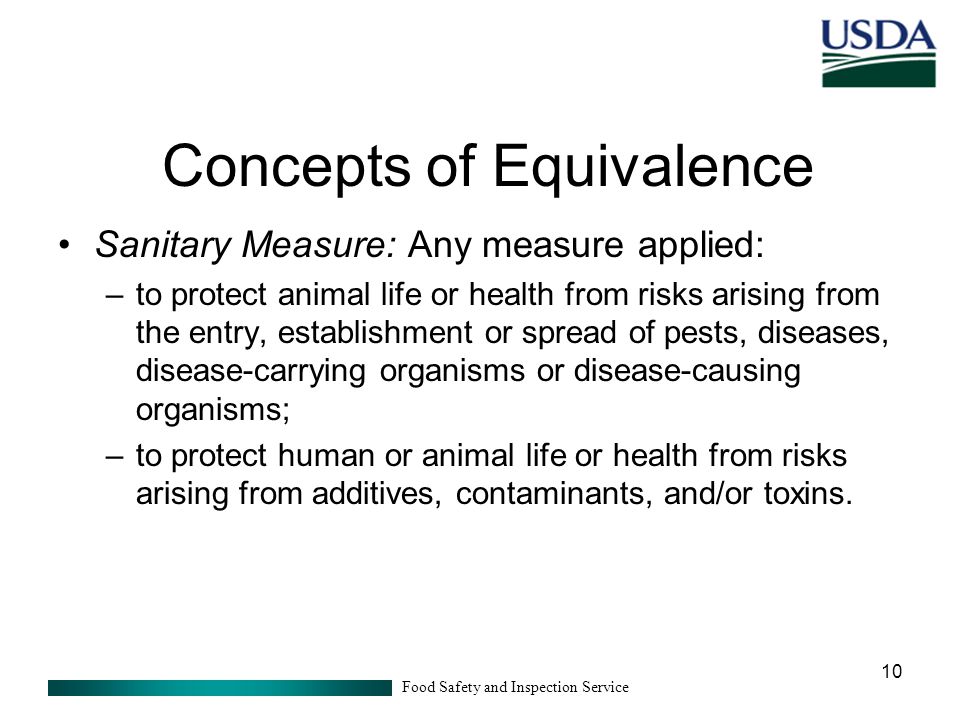 USDA

Concepts of Equivalence

• Sanitary Measure: Any measure applied:
– to protect animal life or health from risks arising from the entry, establishment or spread of pests, diseases, disease-carrying organisms or disease-causing organisms;
– to protect human or animal life or health from risks arising from additives, contaminants, and/or toxins.

Food Safety and Inspection Service

10